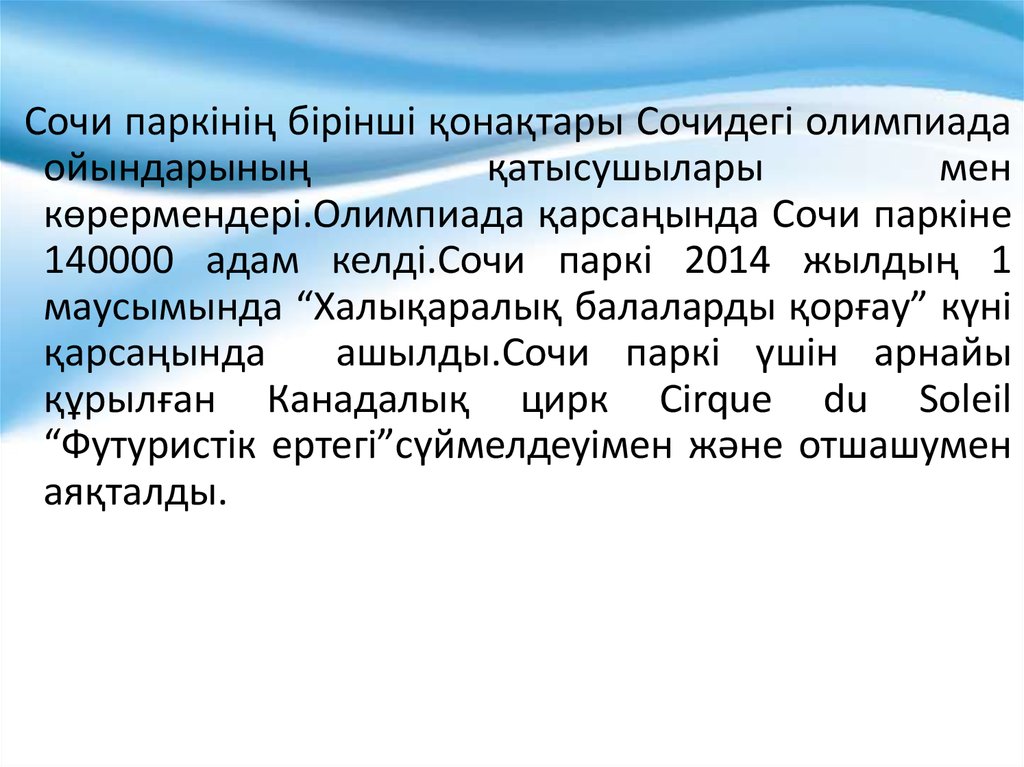 Сочи паркінің бірінші қонақтары Сочидегі олимпиада ойындарының қатысушылары мен көрермендері.Олимпиада қарсаңында Сочи паркіне 140000 адам келді.Сочи паркі 2014 жылдың 1 маусымында "Халықаралық балаларды қорғау" күні қарсаңында ашылды.Сочи паркі үшін арнайы құрылған Канадалық цирк Cirque du Soleil "Футуристік ертегі"сүймелдеуімен және отшашумен аяқталды.